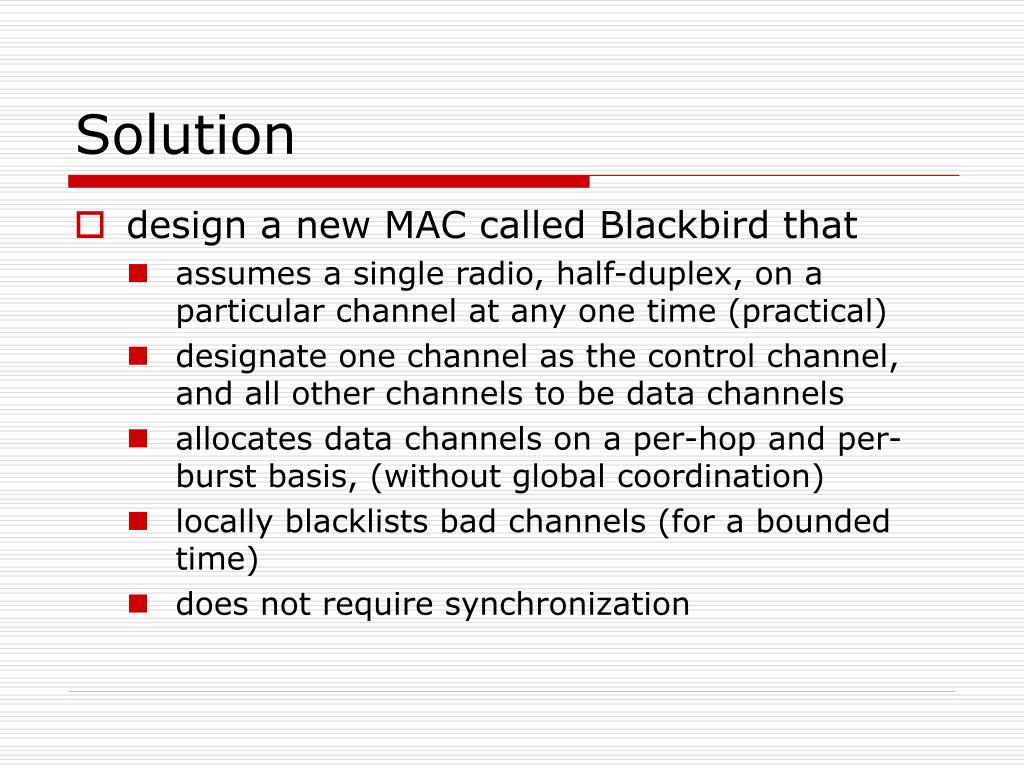 Solution

design a new MAC called Blackbird that

assumes a single radio, half-duplex, on a particular channel at any one time (practical)

designate one channel as the control channel, and all other channels to be data channels

allocates data channels on a per-hop and per-burst basis, (without global coordination)

locally blacklists bad channels (for a bounded time)

does not require synchronization